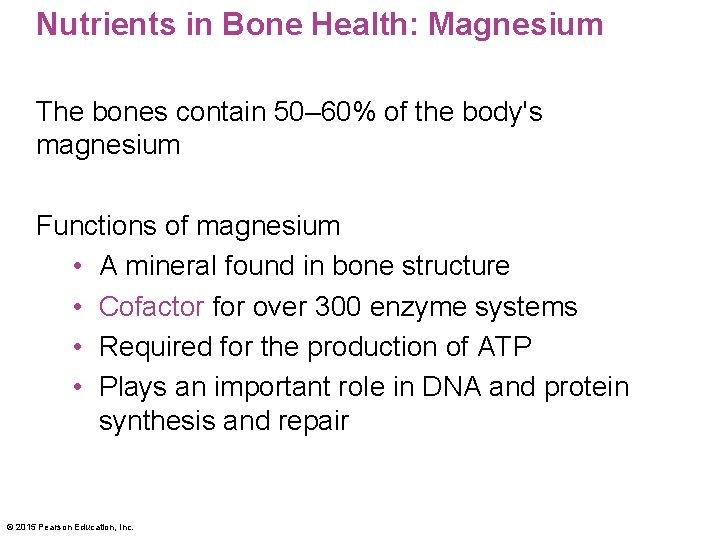 Nutrients in Bone Health: Magnesium

The bones contain 50–60% of the body's magnesium

Functions of magnesium
• A mineral found in bone structure
• Cofactor for over 300 enzyme systems
• Required for the production of ATP
• Plays an important role in DNA and protein synthesis and repair

© 2015 Pearson Education, Inc.